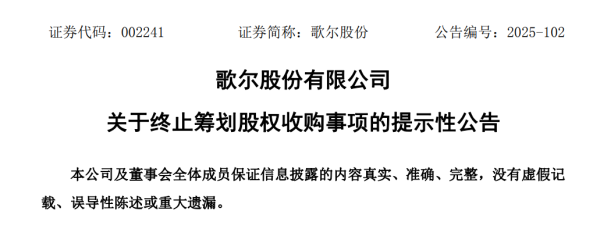 证券代码：002241　　证券简称：歌尔股份　　公告编号：2025-102

歌尔股份有限公司

关于终止筹划股权收购事项的提示性公告

本公司及董事会全体成员保证信息披露的内容真实、准确、完整，没有虚假记载、误导性陈述或重大遗漏。